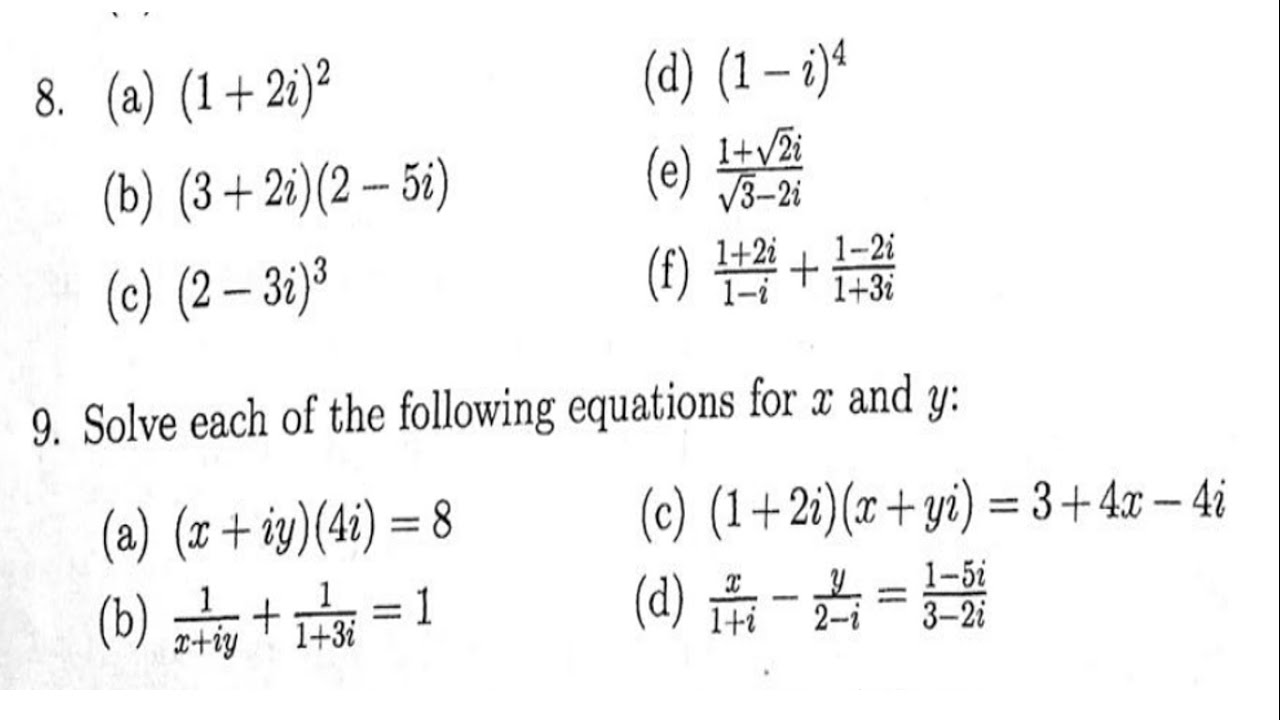 8. (a) $(1+2i)^2$

(b) $(3+2i)(2-5i)$

(c) $(2-3i)^3$

(d) $(1-i)^4$

(e) $\frac{1+\sqrt{2}i}{\sqrt{3}-2i}$

(f) $\frac{1+2i}{1-i}+\frac{1-2i}{1+3i}$

9. Solve each of the following equations for $x$ and $y$:

(a) $(x+iy)(4i)=8$

(b) $\frac{1}{x+iy}+\frac{1}{1+3i}=1$

(c) $(1+2i)(x+yi)=3+4x-4i$

(d) $\frac{x}{1+i}-\frac{y}{2-i}=\frac{1-5i}{3-2i}$